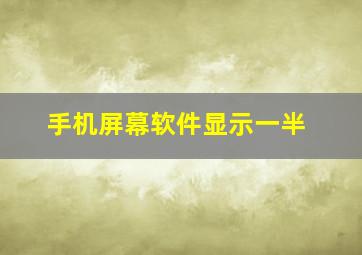 手机屏幕软件显示一半